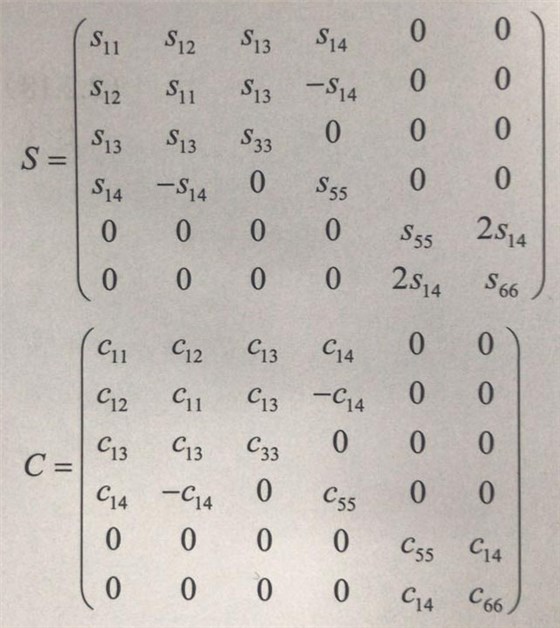 $$S = \begin{pmatrix} s_{11} & s_{12} & s_{13} & s_{14} & 0 & 0 \\ s_{12} & s_{11} & s_{13} & -s_{14} & 0 & 0 \\ s_{13} & s_{13} & s_{33} & 0 & 0 & 0 \\ s_{14} & -s_{14} & 0 & s_{55} & 0 & 0 \\ 0 & 0 & 0 & 0 & s_{55} & 2s_{14} \\ 0 & 0 & 0 & 0 & 2s_{14} & s_{66} \end{pmatrix}$$

$$C = \begin{pmatrix} c_{11} & c_{12} & c_{13} & c_{14} & 0 & 0 \\ c_{12} & c_{11} & c_{13} & -c_{14} & 0 & 0 \\ c_{13} & c_{13} & c_{33} & 0 & 0 & 0 \\ c_{14} & -c_{14} & 0 & c_{55} & 0 & 0 \\ 0 & 0 & 0 & 0 & c_{55} & c_{14} \\ 0 & 0 & 0 & 0 & c_{14} & c_{66} \end{pmatrix}$$